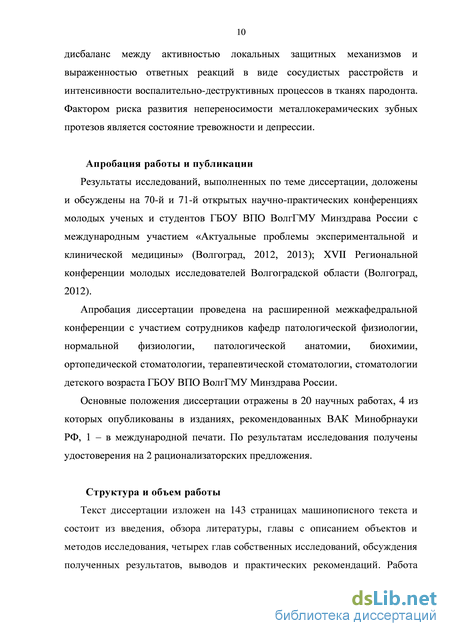 10

дисбаланс между активностью локальных защитных механизмов и выраженностью ответных реакций в виде сосудистых расстройств и интенсивности воспалительно-деструктивных процессов в тканях пародонта. Фактором риска развития непереносимости металлокерамических зубных протезов является состояние тревожности и депрессии.

Апробация работы и публикации

Результаты исследований, выполненных по теме диссертации, доложены и обсуждены на 70-й и 71-й открытых научно-практических конференциях молодых ученых и студентов ГБОУ ВПО ВолгГМУ Минздрава России с международным участием «Актуальные проблемы экспериментальной и клинической медицины» (Волгоград, 2012, 2013); XVII Региональной конференции молодых исследователей Волгоградской области (Волгоград, 2012).

Апробация диссертации проведена на расширенной межкафедральной конференции с участием сотрудников кафедр патологической физиологии, нормальной физиологии, патологической анатомии, биохимии, ортопедической стоматологии, терапевтической стоматологии, стоматологии детского возраста ГБОУ ВПО ВолгГМУ Минздрава России.

Основные положения диссертации отражены в 20 научных работах, 4 из которых опубликованы в изданиях, рекомендованных ВАК Минобрнауки РФ, 1 – в международной печати. По результатам исследования получены удостоверения на 2 рационализаторских предложения.

Структура и объем работы

Текст диссертации изложен на 143 страницах машинописного текста и состоит из введения, обзора литературы, главы с описанием объектов и методов исследования, четырех глав собственных исследований, обсуждения полученных результатов, выводов и практических рекомендаций. Работа

dsLib.net
библиотека диссертаций